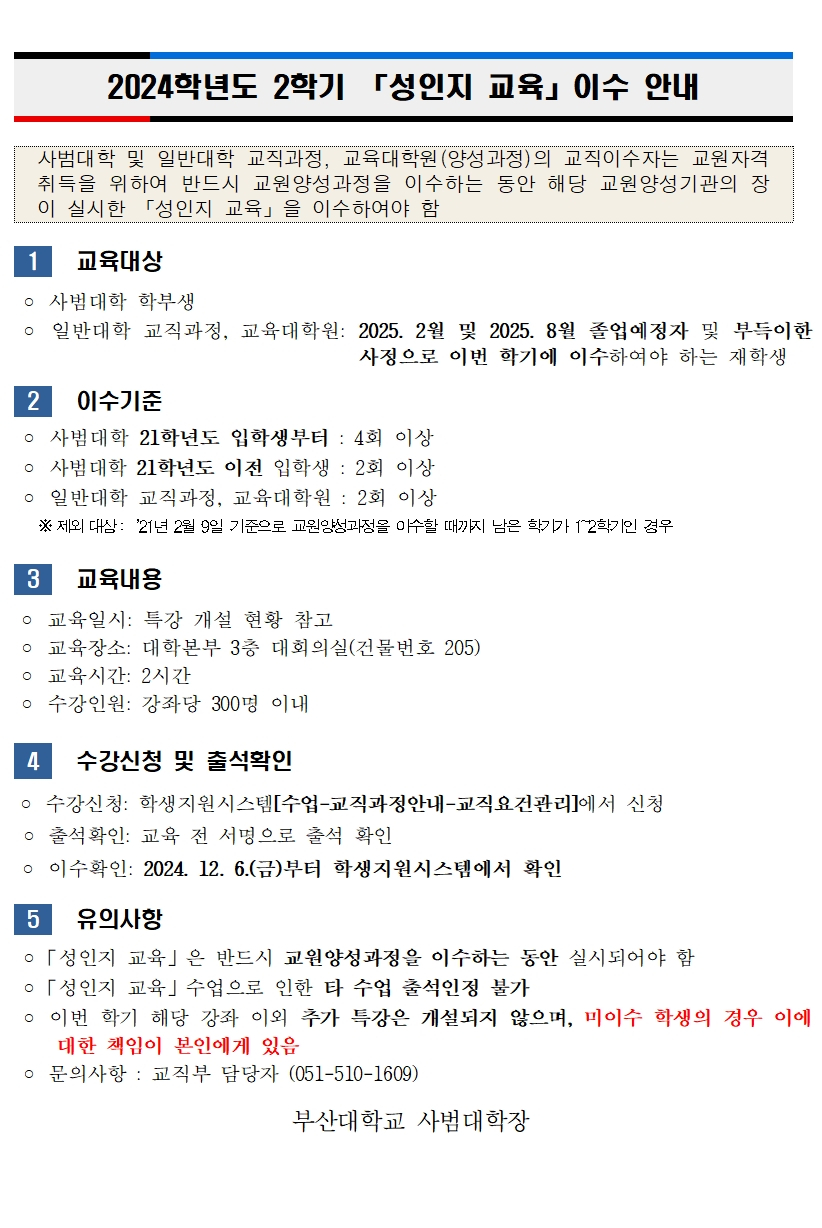 2024학년도 2학기 「성인지 교육」이수 안내

사범대학 및 일반대학 교직과정, 교육대학원(양성과정)의 교직이수자는 교원자격 취득을 위하여 반드시 교원양성과정을 이수하는 동안 해당 교원양성기관의 장이 실시한 「성인지 교육」을 이수하여야 함

1 교육대상

○ 사범대학 학부생
○ 일반대학 교직과정, 교육대학원: 2025. 2월 및 2025. 8월 졸업예정자 및 부득이한 사정으로 이번 학기에 이수하여야 하는 재학생

2 이수기준

○ 사범대학 21학년도 입학생부터 : 4회 이상
○ 사범대학 21학년도 이전 입학생 : 2회 이상
○ 일반대학 교직과정, 교육대학원 : 2회 이상
※ 제외 대상: '21년 2월 9일 기준으로 교원양성과정을 이수할 때까지 남은 학기가 1~2학기인 경우

3 교육내용

○ 교육일시: 특강 개설 현황 참고
○ 교육장소: 대학본부 3층 대회의실(건물번호 205)
○ 교육시간: 2시간
○ 수강인원: 강좌당 300명 이내

4 수강신청 및 출석확인

○ 수강신청: 학생지원시스템[수업-교직과정안내-교직요건관리]에서 신청
○ 출석확인: 교육 전 서명으로 출석 확인
○ 이수확인: 2024. 12. 6.(금)부터 학생지원시스템에서 확인

5 유의사항

○「성인지 교육」은 반드시 교원양성과정을 이수하는 동안 실시되어야 함
○「성인지 교육」수업으로 인한 타 수업 출석인정 불가
○ 이번 학기 해당 강좌 이외 추가 특강은 개설되지 않으며, 미이수 학생의 경우 이에 대한 책임이 본인에게 있음
○ 문의사항 : 교직부 담당자 (051-510-1609)

부산대학교 사범대학장